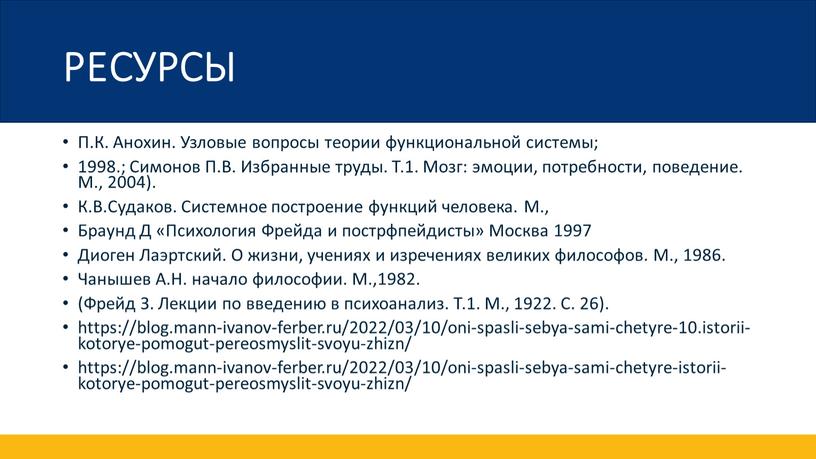 РЕСУРСЫ

• П.К. Анохин. Узловые вопросы теории функциональной системы;
• 1998.; Симонов П.В. Избранные труды. Т.1. Мозг: эмоции, потребности, поведение. М., 2004).
• К.В.Судаков. Системное построение функций человека. М.,
• Браунд Д «Психология Фрейда и пострфпейдисты» Москва 1997
• Диоген Лаэртский. О жизни, учениях и изречениях великих философов. М., 1986.
• Чанышев А.Н. начало философии. М.,1982.
• (Фрейд З. Лекции по введению в психоанализ. Т.1. М., 1922. С. 26).
• https://blog.mann-ivanov-ferber.ru/2022/03/10/oni-spasli-sebya-sami-chetyre-10.istorii-kotorye-pomogut-pereosmyslit-svoyu-zhizn/
• https://blog.mann-ivanov-ferber.ru/2022/03/10/oni-spasli-sebya-sami-chetyre-istorii-kotorye-pomogut-pereosmyslit-svoyu-zhizn/